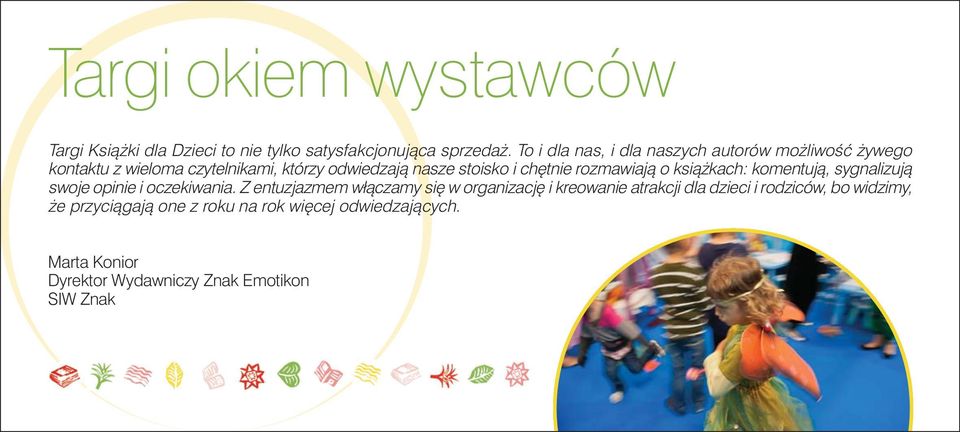 Targi okiem wystawców

Targi Książki dla Dzieci to nie tylko satysfakcjonująca sprzedaż. To i dla nas, i dla naszych autorów możliwość żywego kontaktu z wieloma czytelnikami, którzy odwiedzają nasze stoisko i chętnie rozmawiają o książkach: komentują, sygnalizują swoje opinie i oczekiwania. Z entuzjazmem włączamy się w organizację i kreowanie atrakcji dla dzieci i rodziców, bo widzimy, że przyciągają one z roku na rok więcej odwiedzających.

Marta Konior
Dyrektor Wydawniczy Znak Emotikon
SIW Znak